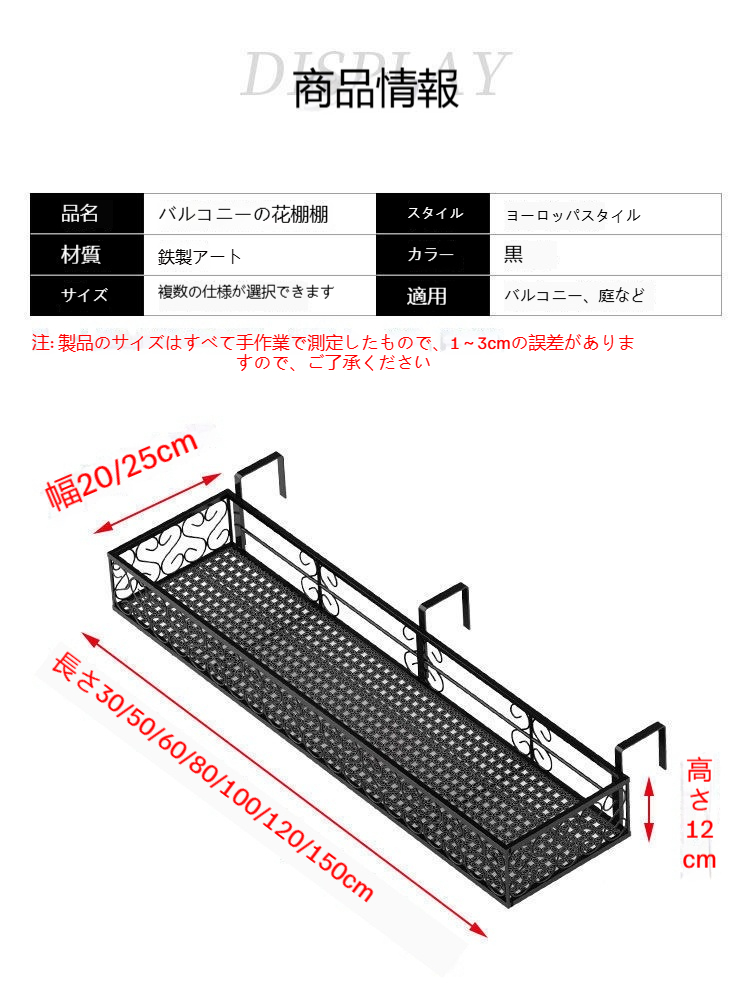 DISPLAY
商品情報

| 品名 | バルコニーの花棚棚 | スタイル | ヨーロッパスタイル |
|---|---|---|---|
| 材質 | 鉄製アート | カラー | 黒 |
| サイズ | 複数の仕様が選択できます | 適用 | バルコニー、庭など |

注: 製品のサイズはすべて手作業で測定したもので、1～3cmの誤差がありますので、ご了承ください

幅20/25cm

長さ30/50/60/80/100/120/150cm

高さ12cm